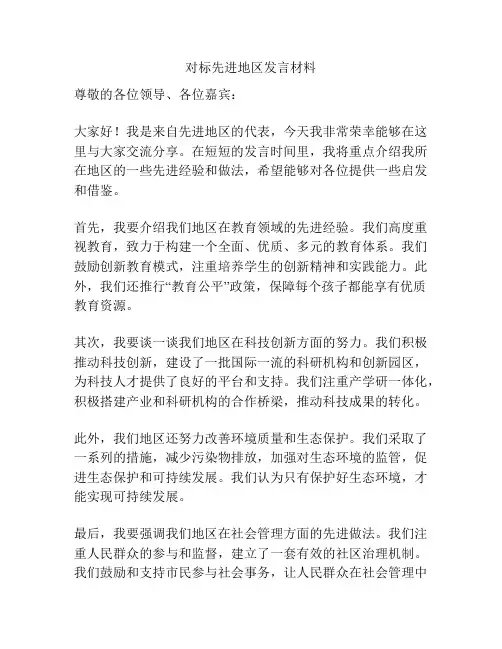 对标先进地区发言材料

尊敬的各位领导、各位嘉宾：

大家好！我是来自先进地区的代表，今天我非常荣幸能够在这里与大家交流分享。在短短的发言时间里，我将重点介绍我所在地区的一些先进经验和做法，希望能够对各位提供一些启发和借鉴。

首先，我要介绍我们地区在教育领域的先进经验。我们高度重视教育，致力于构建一个全面、优质、多元的教育体系。我们鼓励创新教育模式，注重培养学生的创新精神和实践能力。此外，我们还推行“教育公平”政策，保障每个孩子都能享有优质教育资源。

其次，我要谈一谈我们地区在科技创新方面的努力。我们积极推动科技创新，建设了一批国际一流的科研机构和创新园区，为科技人才提供了良好的平台和支持。我们注重产学研一体化，积极搭建产业和科研机构的合作桥梁，推动科技成果的转化。

此外，我们地区还努力改善环境质量和生态保护。我们采取了一系列的措施，减少污染物排放，加强对生态环境的监管，促进生态保护和可持续发展。我们认为只有保护好生态环境，才能实现可持续发展。

最后，我要强调我们地区在社会管理方面的先进做法。我们注重人民群众的参与和监督，建立了一套有效的社区治理机制。我们鼓励和支持市民参与社会事务，让人民群众在社会管理中